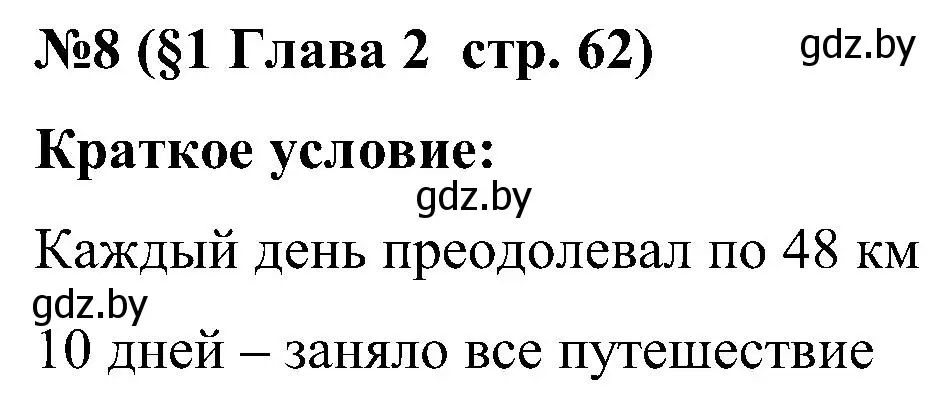 №8 (§1 Глава 2 стр. 62) gdz.by

Краткое условие:

gdz.by

Каждый день преодолевал по 48 км

gdz.by

10 дней – заняло все путешествие